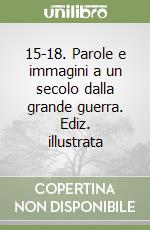 unilibro

15-18. Parole e immagini a un secolo dalla grande guerra. Ediz. illustrata

COPERTINA NON DISPONIBILE